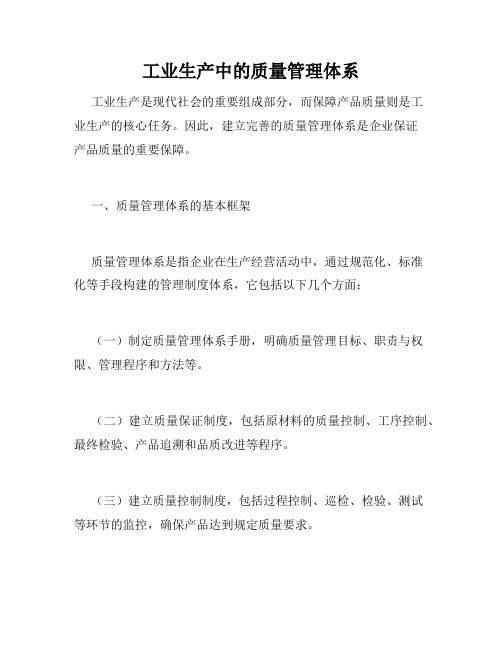 工业生产中的质量管理体系

工业生产是现代社会的重要组成部分，而保障产品质量则是工业生产的核心任务。因此，建立完善的质量管理体系是企业保证产品质量的重要保障。

一、质量管理体系的基本框架

质量管理体系是指企业在生产经营活动中，通过规范化、标准化等手段构建的管理制度体系，它包括以下几个方面：

（一）制定质量管理体系手册，明确质量管理目标、职责与权限、管理程序和方法等。

（二）建立质量保证制度，包括原材料的质量控制、工序控制、最终检验、产品追溯和品质改进等程序。

（三）建立质量控制制度，包括过程控制、巡检、检验、测试等环节的监控，确保产品达到规定质量要求。